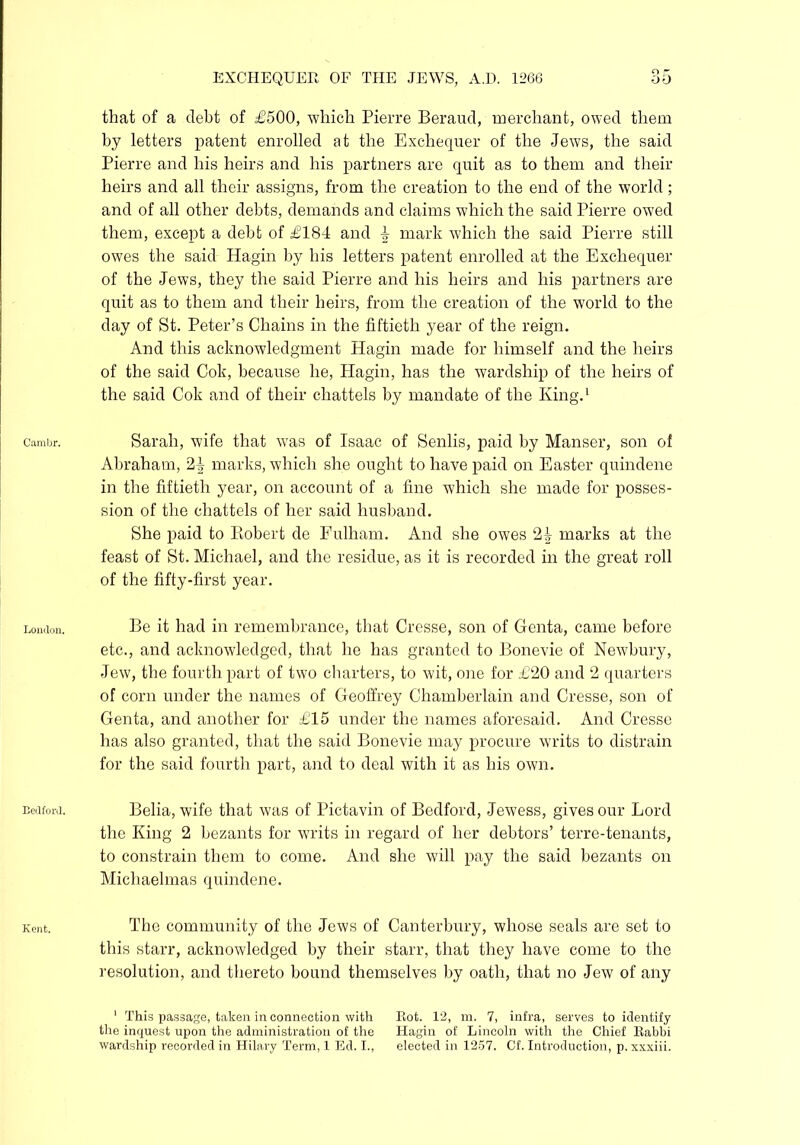 EXCHEQUER OF THE JEWS, A.D. 1266 35

that of a debt of £500, which Pierre Beraud, merchant, owed them by letters patent enrolled at the Exchequer of the Jews, the said Pierre and his heirs and his partners are quit as to them and their heirs and all their assigns, from the creation to the end of the world; and of all other debts, demands and claims which the said Pierre owed them, except a debt of £184 and $\frac{1}{2}$ mark which the said Pierre still owes the said Hagin by his letters patent enrolled at the Exchequer of the Jews, they the said Pierre and his heirs and his partners are quit as to them and their heirs, from the creation of the world to the day of St. Peter's Chains in the fiftieth year of the reign.

And this acknowledgment Hagin made for himself and the heirs of the said Cok, because he, Hagin, has the wardship of the heirs of the said Cok and of their chattels by mandate of the King.$^1$

Cambr.

Sarah, wife that was of Isaac of Senlis, paid by Manser, son of Abraham, $2\frac{1}{2}$ marks, which she ought to have paid on Easter quindene in the fiftieth year, on account of a fine which she made for possession of the chattels of her said husband.

She paid to Robert de Fulham. And she owes $2\frac{1}{2}$ marks at the feast of St. Michael, and the residue, as it is recorded in the great roll of the fifty-first year.

London.

Be it had in remembrance, that Cresse, son of Genta, came before etc., and acknowledged, that he has granted to Bonevie of Newbury, Jew, the fourth part of two charters, to wit, one for £20 and 2 quarters of corn under the names of Geoffrey Chamberlain and Cresse, son of Genta, and another for £15 under the names aforesaid. And Cresse has also granted, that the said Bonevie may procure writs to distrain for the said fourth part, and to deal with it as his own.

Bedford.

Belia, wife that was of Pictavin of Bedford, Jewess, gives our Lord the King 2 bezants for writs in regard of her debtors' terre-tenants, to constrain them to come. And she will pay the said bezants on Michaelmas quindene.

Kent.

The community of the Jews of Canterbury, whose seals are set to this starr, acknowledged by their starr, that they have come to the resolution, and thereto bound themselves by oath, that no Jew of any

$^1$ This passage, taken in connection with the inquest upon the administration of the wardship recorded in Hilary Term, 1 Ed. I., Rot. 12, m. 7, infra, serves to identify Hagin of Lincoln with the Chief Rabbi elected in 1257. Cf. Introduction, p. xxxiii.